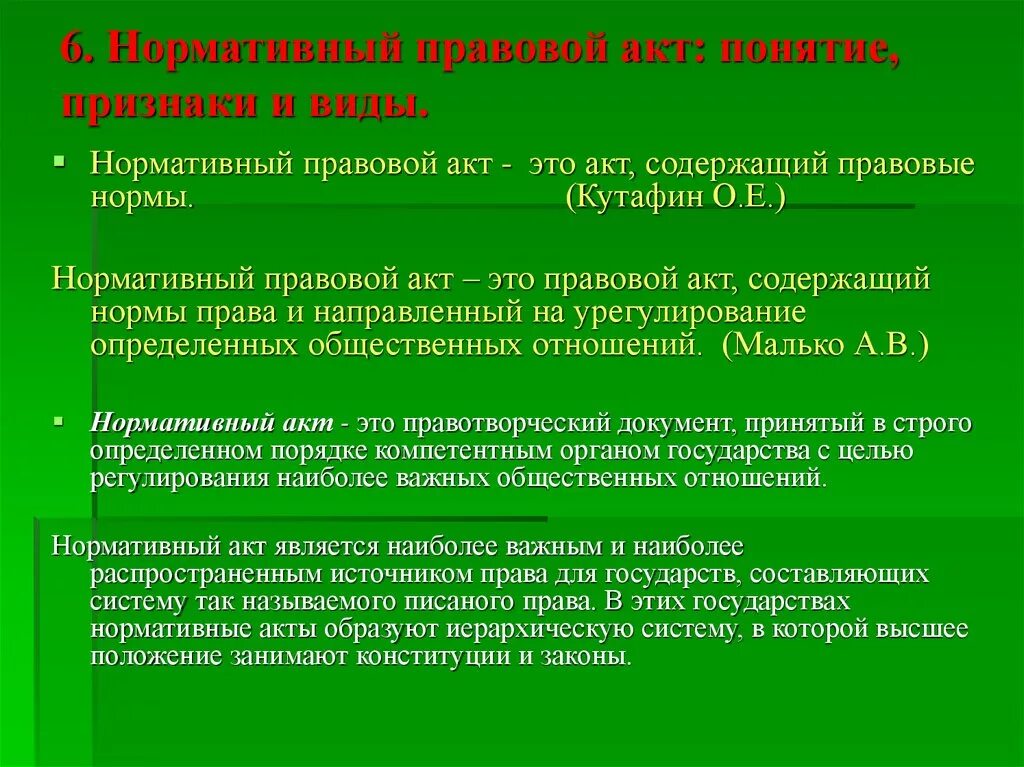 6. Нормативный правовой акт: понятие, признаки и виды.

Нормативный правовой акт - это акт, содержащий правовые нормы. (Кутафин О.Е.)

Нормативный правовой акт – это правовой акт, содержащий нормы права и направленный на урегулирование определенных общественных отношений. (Малько А.В.)

Нормативный акт - это правотворческий документ, принятый в строго определенном порядке компетентным органом государства с целью регулирования наиболее важных общественных отношений.

Нормативный акт является наиболее важным и наиболее распространенным источником права для государств, составляющих систему так называемого писаного права. В этих государствах нормативные акты образуют иерархическую систему, в которой высшее положение занимают конституции и законы.